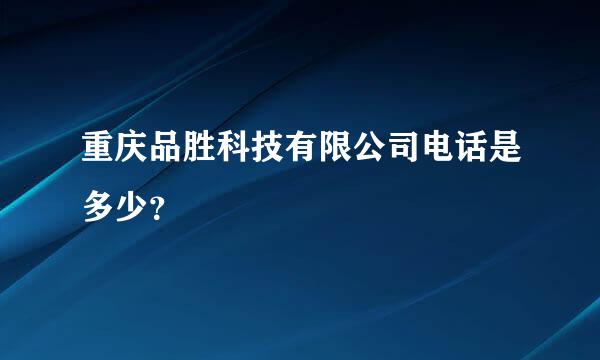 重庆品胜科技有限公司电话是多少?